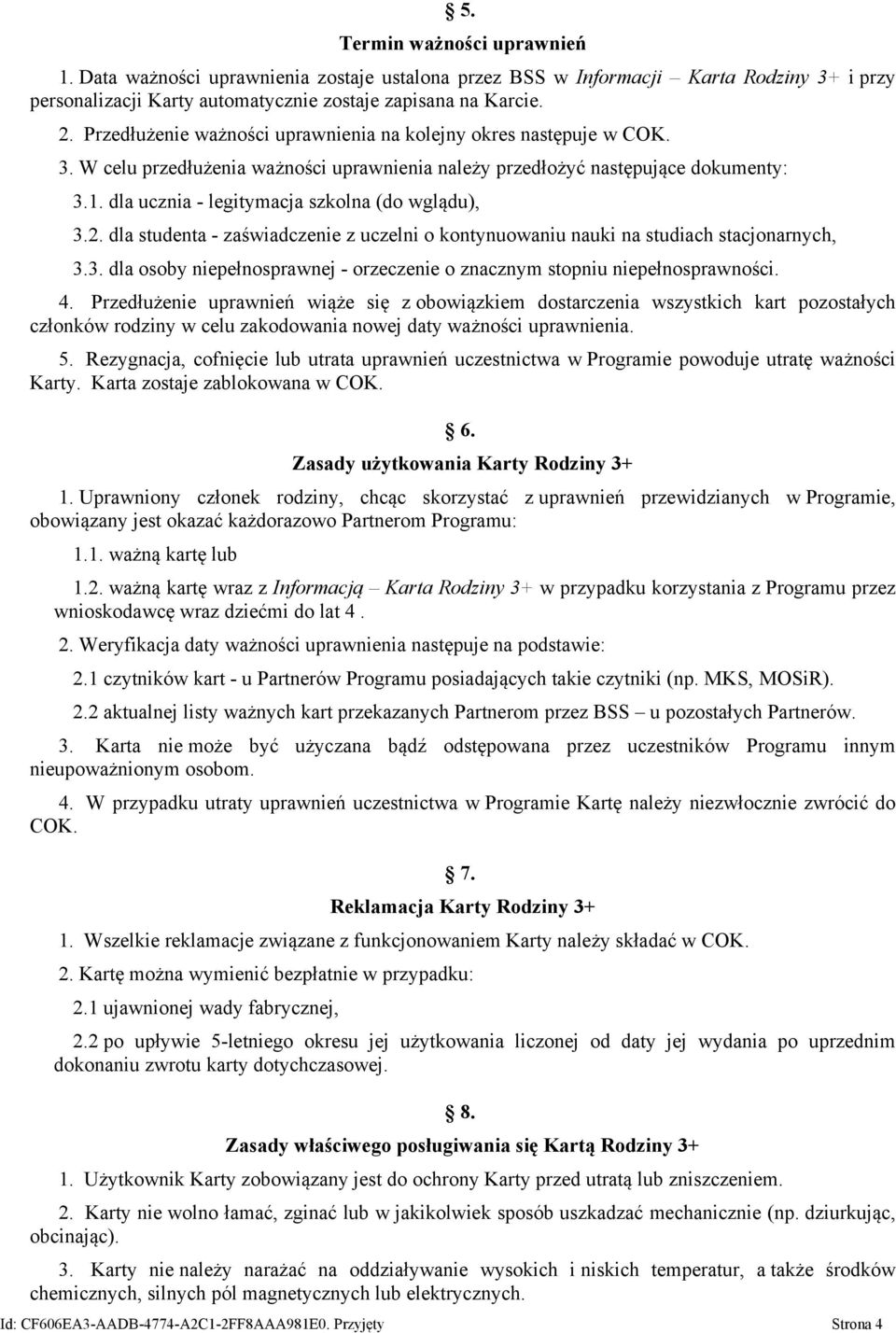 5.

Termin ważności uprawnień

1. Data ważności uprawnienia zostaje ustalona przez BSS w Informacji – Karta Rodziny 3+ i przy personalizacji Karty automatycznie zostaje zapisana na Karcie.

2. Przedłużenie ważności uprawnienia na kolejny okres następuje w COK.

3. W celu przedłużenia ważności uprawnienia należy przedłożyć następujące dokumenty:

3.1. dla ucznia - legitymacja szkolna (do wglądu),

3.2. dla studenta - zaświadczenie z uczelni o kontynuowaniu nauki na studiach stacjonarnych,

3.3. dla osoby niepełnosprawnej - orzeczenie o znacznym stopniu niepełnosprawności.

4. Przedłużenie uprawnień wiąże się z obowiązkiem dostarczenia wszystkich kart pozostałych członków rodziny w celu zakodowania nowej daty ważności uprawnienia.

5. Rezygnacja, cofnięcie lub utrata uprawnień uczestnictwa w Programie powoduje utratę ważności Karty. Karta zostaje zablokowana w COK.

6.

Zasady użytkowania Karty Rodziny 3+

1. Uprawniony członek rodziny, chcąc skorzystać z uprawnień przewidzianych w Programie, obowiązany jest okazać każdorazowo Partnerom Programu:

1.1. ważną kartę lub

1.2. ważną kartę wraz z Informacją – Karta Rodziny 3+ w przypadku korzystania z Programu przez wnioskodawcę wraz dziećmi do lat 4 .

2. Weryfikacja daty ważności uprawnienia następuje na podstawie:

2.1 czytników kart - u Partnerów Programu posiadających takie czytniki (np. MKS, MOSiR).

2.2 aktualnej listy ważnych kart przekazanych Partnerom przez BSS – u pozostałych Partnerów.

3. Karta nie może być użyczana bądź odstępowana przez uczestników Programu innym nieupoważnionym osobom.

4. W przypadku utraty uprawnień uczestnictwa w Programie Kartę należy niezwłocznie zwrócić do COK.

7.

Reklamacja Karty Rodziny 3+

1. Wszelkie reklamacje związane z funkcjonowaniem Karty należy składać w COK.

2. Kartę można wymienić bezpłatnie w przypadku:

2.1 ujawnionej wady fabrycznej,

2.2 po upływie 5-letniego okresu jej użytkowania liczonej od daty jej wydania po uprzednim dokonaniu zwrotu karty dotychczasowej.

8.

Zasady właściwego posługiwania się Kartą Rodziny 3+

1. Użytkownik Karty zobowiązany jest do ochrony Karty przed utratą lub zniszczeniem.

2. Karty nie wolno łamać, zginać lub w jakikolwiek sposób uszkadzać mechanicznie (np. dziurkując, obcinając).

3. Karty nie należy narażać na oddziaływanie wysokich i niskich temperatur, a także środków chemicznych, silnych pól magnetycznych lub elektrycznych.

Id: CF606EA3-AADB-4774-A2C1-2FF8AAA981E0. Przyjęty Strona 4